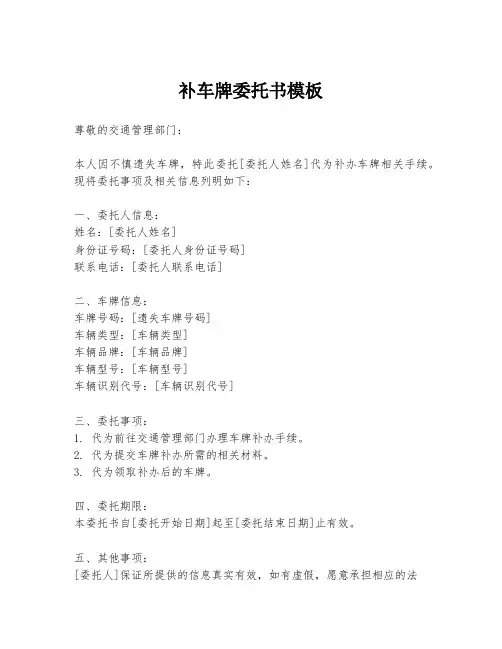 补车牌委托书模板

尊敬的交通管理部门：

本人因不慎遗失车牌，特此委托[委托人姓名]代为补办车牌相关手续。现将委托事项及相关信息列明如下：

一、委托人信息：
姓名：[委托人姓名]
身份证号码：[委托人身份证号码]
联系电话：[委托人联系电话]

二、车牌信息：
车牌号码：[遗失车牌号码]
车辆类型：[车辆类型]
车辆品牌：[车辆品牌]
车辆型号：[车辆型号]
车辆识别代号：[车辆识别代号]

三、委托事项：
1. 代为前往交通管理部门办理车牌补办手续。
2. 代为提交车牌补办所需的相关材料。
3. 代为领取补办后的车牌。

四、委托期限：
本委托书自[委托开始日期]起至[委托结束日期]止有效。

五、其他事项：
[委托人]保证所提供的信息真实有效，如有虚假，愿意承担相应的法